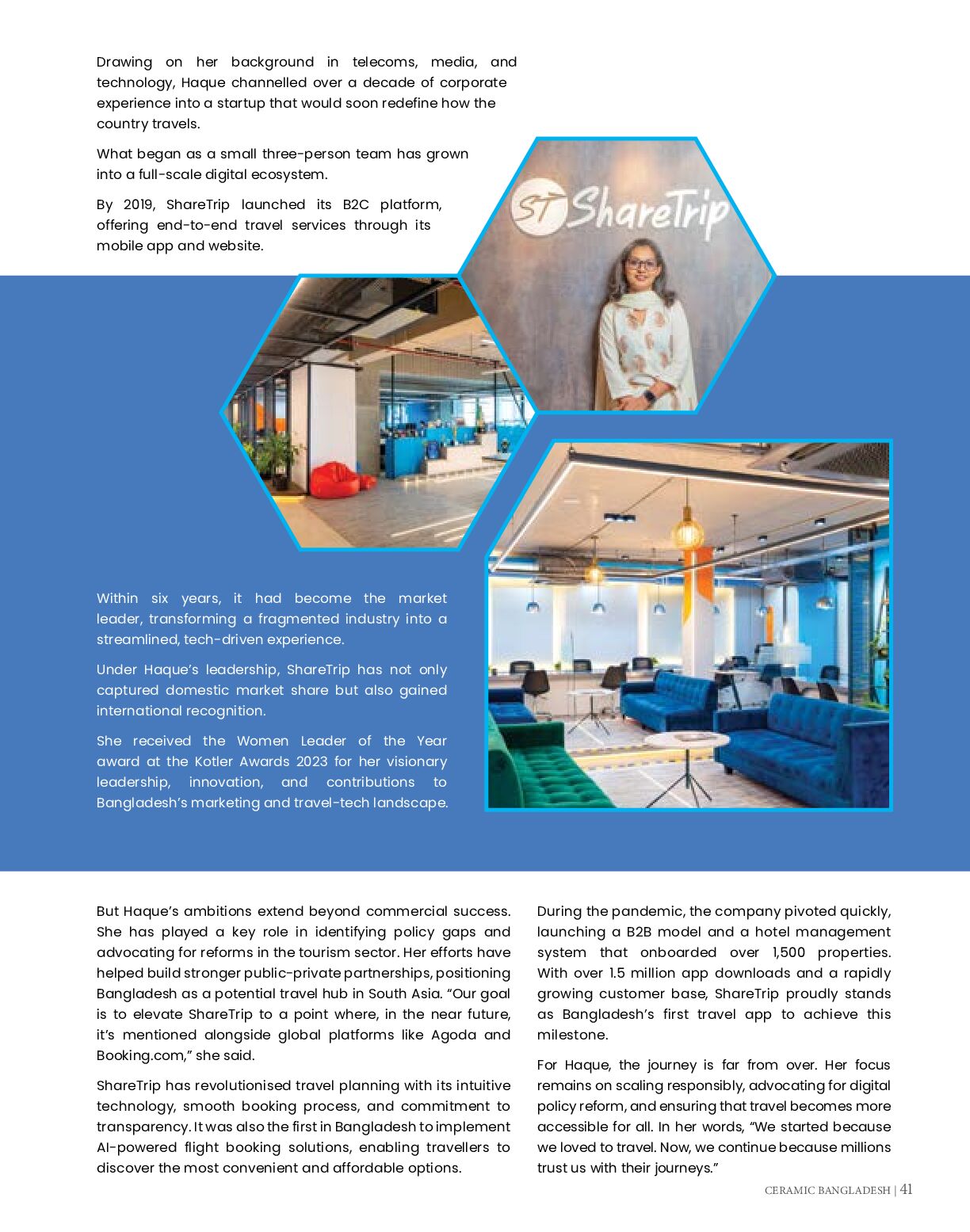 Drawing on her background in telecoms, media, and technology, Haque channelled over a decade of corporate experience into a startup that would soon redefine how the country travels.

What began as a small three-person team has grown into a full-scale digital ecosystem.

By 2019, ShareTrip launched its B2C platform, offering end-to-end travel services through its mobile app and website.

ST ShareTrip

Within six years, it had become the market leader, transforming a fragmented industry into a streamlined, tech-driven experience.

Under Haque's leadership, ShareTrip has not only captured domestic market share but also gained international recognition.

She received the Women Leader of the Year award at the Kotler Awards 2023 for her visionary leadership, innovation, and contributions to Bangladesh's marketing and travel-tech landscape.

But Haque's ambitions extend beyond commercial success. She has played a key role in identifying policy gaps and advocating for reforms in the tourism sector. Her efforts have helped build stronger public-private partnerships, positioning Bangladesh as a potential travel hub in South Asia. "Our goal is to elevate ShareTrip to a point where, in the near future, it's mentioned alongside global platforms like Agoda and Booking.com," she said.

ShareTrip has revolutionised travel planning with its intuitive technology, smooth booking process, and commitment to transparency. It was also the first in Bangladesh to implement AI-powered flight booking solutions, enabling travellers to discover the most convenient and affordable options.

During the pandemic, the company pivoted quickly, launching a B2B model and a hotel management system that onboarded over 1,500 properties. With over 1.5 million app downloads and a rapidly growing customer base, ShareTrip proudly stands as Bangladesh's first travel app to achieve this milestone.

For Haque, the journey is far from over. Her focus remains on scaling responsibly, advocating for digital policy reform, and ensuring that travel becomes more accessible for all. In her words, "We started because we loved to travel. Now, we continue because millions trust us with their journeys."

CERAMIC BANGLADESH | 41